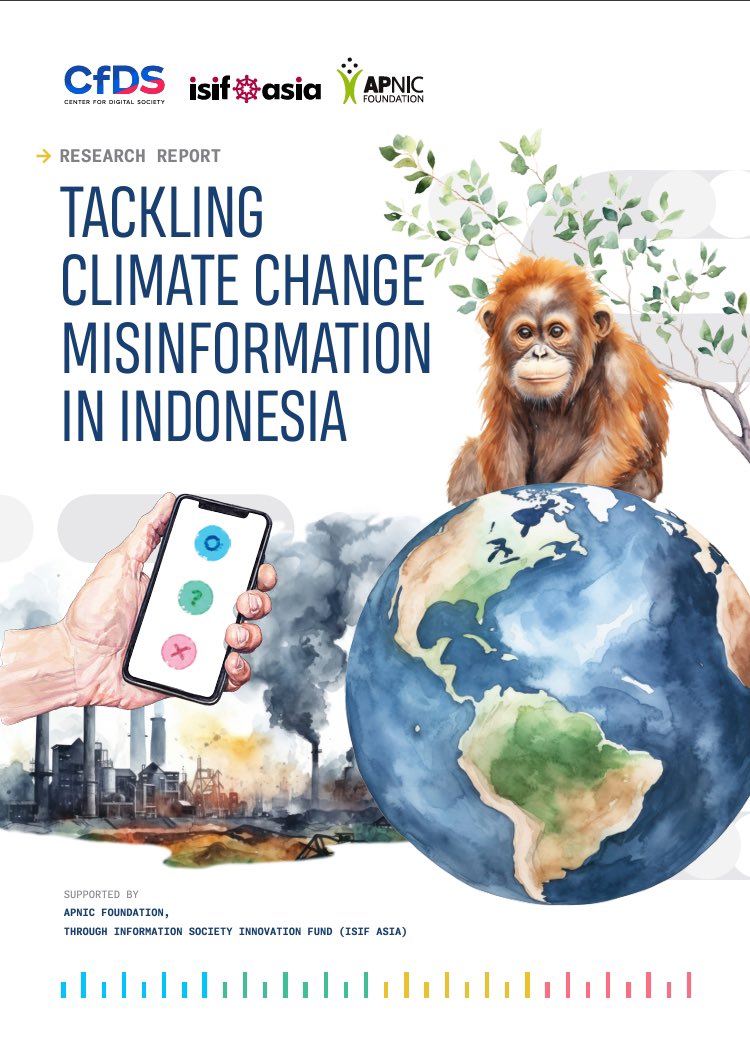 CfDS
CENTER FOR DIGITAL SOCIETY

isif asia

APNIC FOUNDATION

→ RESEARCH REPORT

TACKLING CLIMATE CHANGE MISINFORMATION IN INDONESIA

?

SUPPORTED BY
APNIC FOUNDATION,
THROUGH INFORMATION SOCIETY INNOVATION FUND (ISIF ASIA)